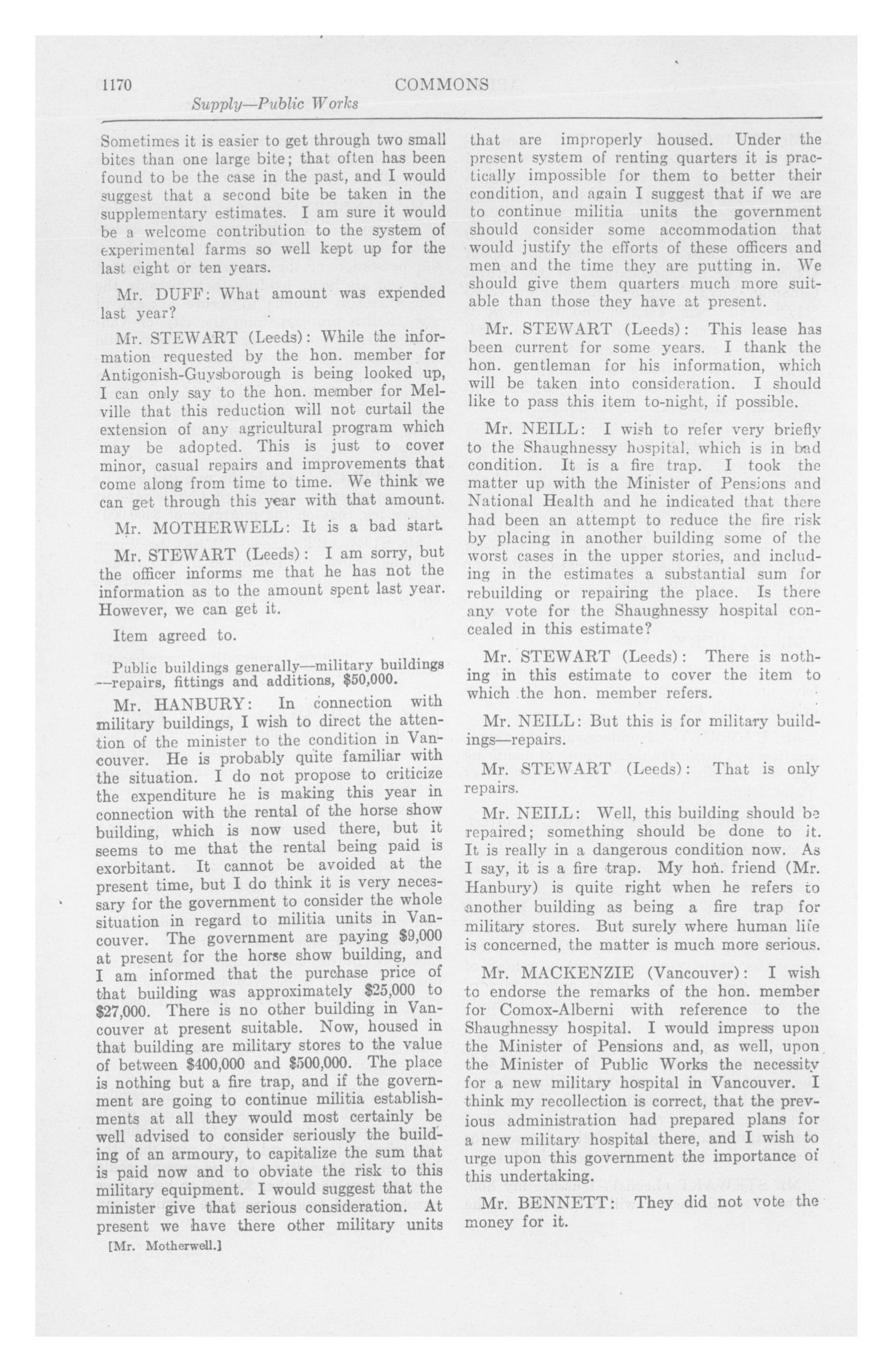 1170 COMMONS

Supply—Public Works

Sometimes it is easier to get through two small bites than one large bite; that often has been found to be the case in the past, and I would suggest that a second bite be taken in the supplementary estimates. I am sure it would be a welcome contribution to the system of experimental farms so well kept up for the last eight or ten years.

Mr. DUFF: What amount was expended last year?

Mr. STEWART (Leeds): While the information requested by the hon. member for Antigonish-Guysborough is being looked up, I can only say to the hon. member for Melville that this reduction will not curtail the extension of any agricultural program which may be adopted. This is just to cover minor, casual repairs and improvements that come along from time to time. We think we can get through this year with that amount.

Mr. MOTHERWELL: It is a bad start.

Mr. STEWART (Leeds): I am sorry, but the officer informs me that he has not the information as to the amount spent last year. However, we can get it.

Item agreed to.

Public buildings generally—military buildings—repairs, fittings and additions, $50,000.

Mr. HANBURY: In connection with military buildings, I wish to direct the attention of the minister to the condition in Vancouver. He is probably quite familiar with the situation. I do not propose to criticize the expenditure he is making this year in connection with the rental of the horse show building, which is now used there, but it seems to me that the rental being paid is exorbitant. It cannot be avoided at the present time, but I do think it is very necessary for the government to consider the whole situation in regard to militia units in Vancouver. The government are paying $9,000 at present for the horse show building, and I am informed that the purchase price of that building was approximately $25,000 to $27,000. There is no other building in Vancouver at present suitable. Now, housed in that building are military stores to the value of between $400,000 and $500,000. The place is nothing but a fire trap, and if the government are going to continue militia establishments at all they would most certainly be well advised to consider seriously the building of an armoury, to capitalize the sum that is paid now and to obviate the risk to this military equipment. I would suggest that the minister give that serious consideration. At present we have there other military units

[Mr. Motherwell.]

that are improperly housed. Under the present system of renting quarters it is practically impossible for them to better their condition, and again I suggest that if we are to continue militia units the government should consider some accommodation that would justify the efforts of these officers and men and the time they are putting in. We should give them quarters much more suitable than those they have at present.

Mr. STEWART (Leeds): This lease has been current for some years. I thank the hon. gentleman for his information, which will be taken into consideration. I should like to pass this item to-night, if possible.

Mr. NEILL: I wish to refer very briefly to the Shaughnessy hospital, which is in bad condition. It is a fire trap. I took the matter up with the Minister of Pensions and National Health and he indicated that there had been an attempt to reduce the fire risk by placing in another building some of the worst cases in the upper stories, and including in the estimates a substantial sum for rebuilding or repairing the place. Is there any vote for the Shaughnessy hospital concealed in this estimate?

Mr. STEWART (Leeds): There is nothing in this estimate to cover the item to which the hon. member refers.

Mr. NEILL: But this is for military buildings—repairs.

Mr. STEWART (Leeds): That is only repairs.

Mr. NEILL: Well, this building should be repaired; something should be done to it. It is really in a dangerous condition now. As I say, it is a fire trap. My hon. friend (Mr. Hanbury) is quite right when he refers to another building as being a fire trap for military stores. But surely where human life is concerned, the matter is much more serious.

Mr. MACKENZIE (Vancouver): I wish to endorse the remarks of the hon. member for Comox-Alberni with reference to the Shaughnessy hospital. I would impress upon the Minister of Pensions and, as well, upon the Minister of Public Works the necessity for a new military hospital in Vancouver. I think my recollection is correct, that the previous administration had prepared plans for a new military hospital there, and I wish to urge upon this government the importance of this undertaking.

Mr. BENNETT: They did not vote the money for it.